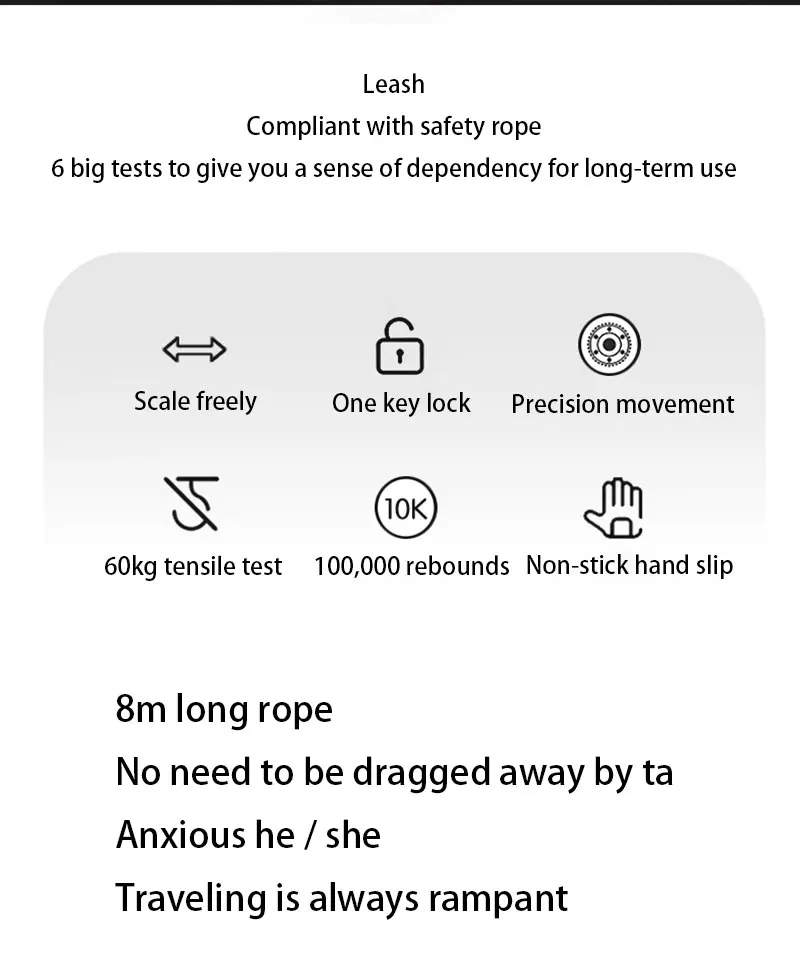 Leash
Compliant with safety rope
6 big tests to give you a sense of dependency for long-term use

Scale freely
One key lock
Precision movement

60kg tensile test
10K
100,000 rebounds
Non-stick hand slip

8m long rope
No need to be dragged away by ta
Anxious he / she
Traveling is always rampant